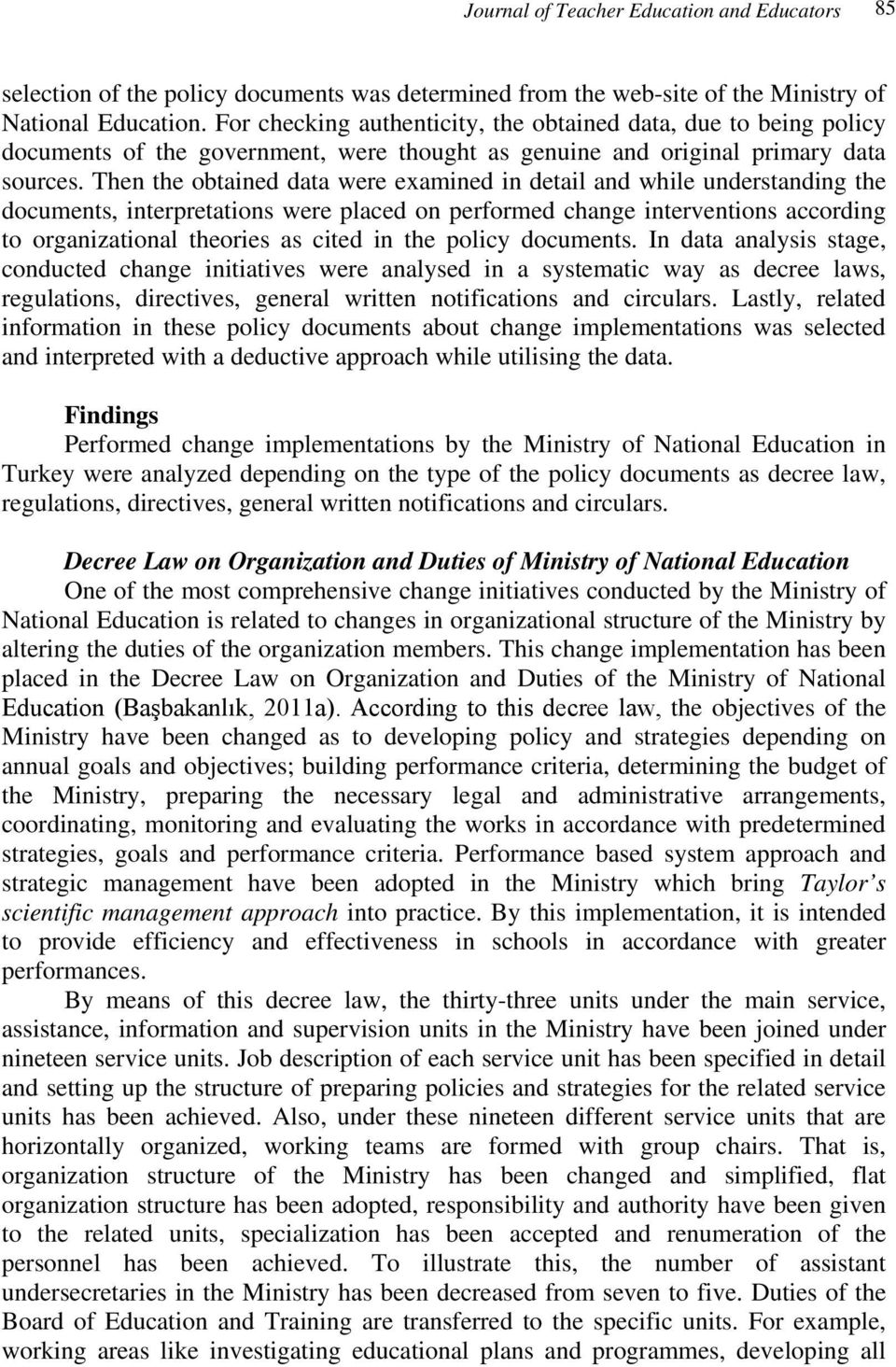 Journal of Teacher Education and Educators 85

selection of the policy documents was determined from the web-site of the Ministry of National Education. For checking authenticity, the obtained data, due to being policy documents of the government, were thought as genuine and original primary data sources. Then the obtained data were examined in detail and while understanding the documents, interpretations were placed on performed change interventions according to organizational theories as cited in the policy documents. In data analysis stage, conducted change initiatives were analysed in a systematic way as decree laws, regulations, directives, general written notifications and circulars. Lastly, related information in these policy documents about change implementations was selected and interpreted with a deductive approach while utilising the data.

Findings

Performed change implementations by the Ministry of National Education in Turkey were analyzed depending on the type of the policy documents as decree law, regulations, directives, general written notifications and circulars.

Decree Law on Organization and Duties of Ministry of National Education

One of the most comprehensive change initiatives conducted by the Ministry of National Education is related to changes in organizational structure of the Ministry by altering the duties of the organization members. This change implementation has been placed in the Decree Law on Organization and Duties of the Ministry of National Education (Başbakanlık, 2011a). According to this decree law, the objectives of the Ministry have been changed as to developing policy and strategies depending on annual goals and objectives; building performance criteria, determining the budget of the Ministry, preparing the necessary legal and administrative arrangements, coordinating, monitoring and evaluating the works in accordance with predetermined strategies, goals and performance criteria. Performance based system approach and strategic management have been adopted in the Ministry which bring Taylor's scientific management approach into practice. By this implementation, it is intended to provide efficiency and effectiveness in schools in accordance with greater performances.

By means of this decree law, the thirty-three units under the main service, assistance, information and supervision units in the Ministry have been joined under nineteen service units. Job description of each service unit has been specified in detail and setting up the structure of preparing policies and strategies for the related service units has been achieved. Also, under these nineteen different service units that are horizontally organized, working teams are formed with group chairs. That is, organization structure of the Ministry has been changed and simplified, flat organization structure has been adopted, responsibility and authority have been given to the related units, specialization has been accepted and renumeration of the personnel has been achieved. To illustrate this, the number of assistant undersecretaries in the Ministry has been decreased from seven to five. Duties of the Board of Education and Training are transferred to the specific units. For example, working areas like investigating educational plans and programmes, developing all